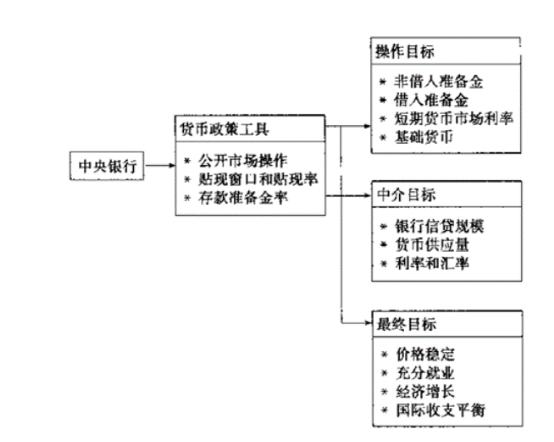 中央银行

货币政策工具
* 公开市场操作
* 贴现窗口和贴现率
* 存款准备金率

操作目标
* 非借人准备金
* 借入准备金
* 短期货币市场利率
* 基础货币

中介目标
* 银行信贷规模
* 货币供应量
* 利率和汇率

最终目标
* 价格稳定
* 充分就业
* 经济增长
* 国际收支平衡